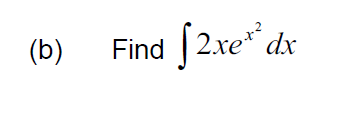 (b) Find $\int 2xe^{x^2}\,dx$